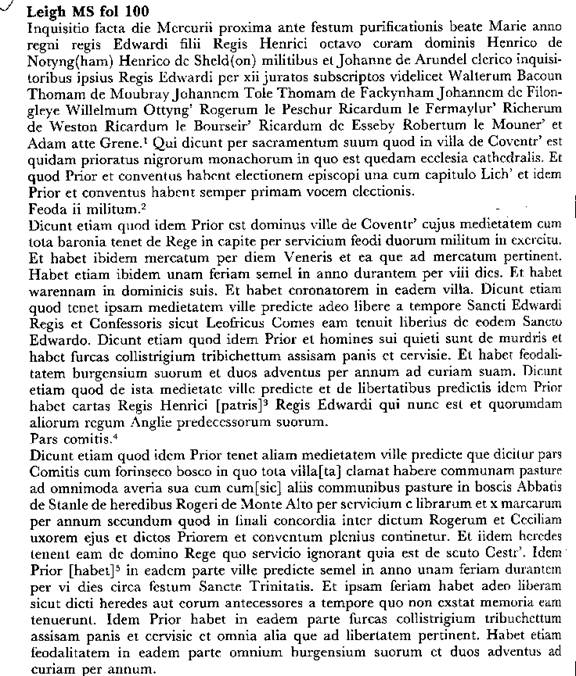 Leigh MS fol 100
Inquisitio facta die Mercurii proxima ante festum purificationis beate Marie anno regni regis Edwardi filii Regis Henrici octavo coram dominis Henrico de Notyng(ham) Henrico de Sheld(on) militibus et Johanne de Arundel clerico inquisitoribus ipsius Regis Edwardi per xii juratos subscriptos videlicet Walterum Bacoun Thomam de Moubray Johannem Tole Thomam de Fackynham Johannem de Filongleye Willelmum Ottyng' Rogerum le Peschur Ricardum le Fermaylur' Richerum de Weston Ricardum le Bourseir' Ricardum de Esseby Robertum le Mouner' et Adam atte Grene.$^1$ Qui dicunt per sacramentum suum quod in villa de Coventr' est quidam prioratus nigrorum monachorum in quo est quedam ecclesia cathedralis. Et quod Prior et conventus habent electionem episcopi una cum capitulo Lich' et idem Prior et conventus habent semper primam vocem electionis.
Feoda ii militum.$^2$
Dicunt etiam quod idem Prior est dominus ville de Coventr' cujus medietatem cum tota baronia tenet de Rege in capite per servicium feodi duorum militum in exercitu. Et habet ibidem mercatum per diem Veneris et ea que ad mercatum pertinent. Habet etiam ibidem unam feriam semel in anno durantem per viii dies. Et habet warennam in dominicis suis. Et habet coronatorem in eadem villa. Dicunt etiam quod tenet ipsam medietatem ville predicte adeo libere a tempore Sancti Edwardi Regis et Confessoris sicut Leofricus Comes eam tenuit liberius de eodem Sancto Edwardo. Dicunt etiam quod idem Prior et homines sui quieti sunt de murdris et habet furcas collistrigium tribichettum assisam panis et cervisie. Et habet feodalitatem burgensium suorum et duos adventus per annum ad curiam suam. Dicunt etiam quod de ista medietate ville predicte et de libertatibus predictis idem Prior habet cartas Regis Henrici [patris]$^3$ Regis Edwardi qui nunc est et quorumdam aliorum regum Anglie predecessorum suorum.
Pars comitis.$^4$
Dicunt etiam quod idem Prior tenet aliam medietatem ville predicte que dicitur pars Comitis cum forinseco bosco in quo tota villa[ta] clamat habere communam pasture ad omnimoda averia sua cum cum[sic] aliis communibus pasture in boscis Abbatis de Stanle de heredibus Rogeri de Monte Alto per servicium c librarum et x marcarum per annum secundum quod in finali concordia inter dictum Rogerum et Ceciliam uxorem ejus et dictos Priorem et conventum plenius continetur. Et iidem heredes tenent eam de domino Rege quo servicio ignorant quia est de scuto Cestr'. Idem Prior [habet]$^5$ in eadem parte ville predicte semel in anno unam feriam durantem per vi dies circa festum Sancte Trinitatis. Et ipsam feriam habet adeo liberam sicut dicti heredes aut eorum antecessores a tempore quo non exstat memoria eam tenuerunt. Idem Prior habet in eadem parte furcas collistrigium tribuchettum assisam panis et cervisie et omnia alia que ad libertatem pertinent. Habet etiam feodalitatem in eadem parte omnium burgensium suorum et duos adventus ad curiam per annum.